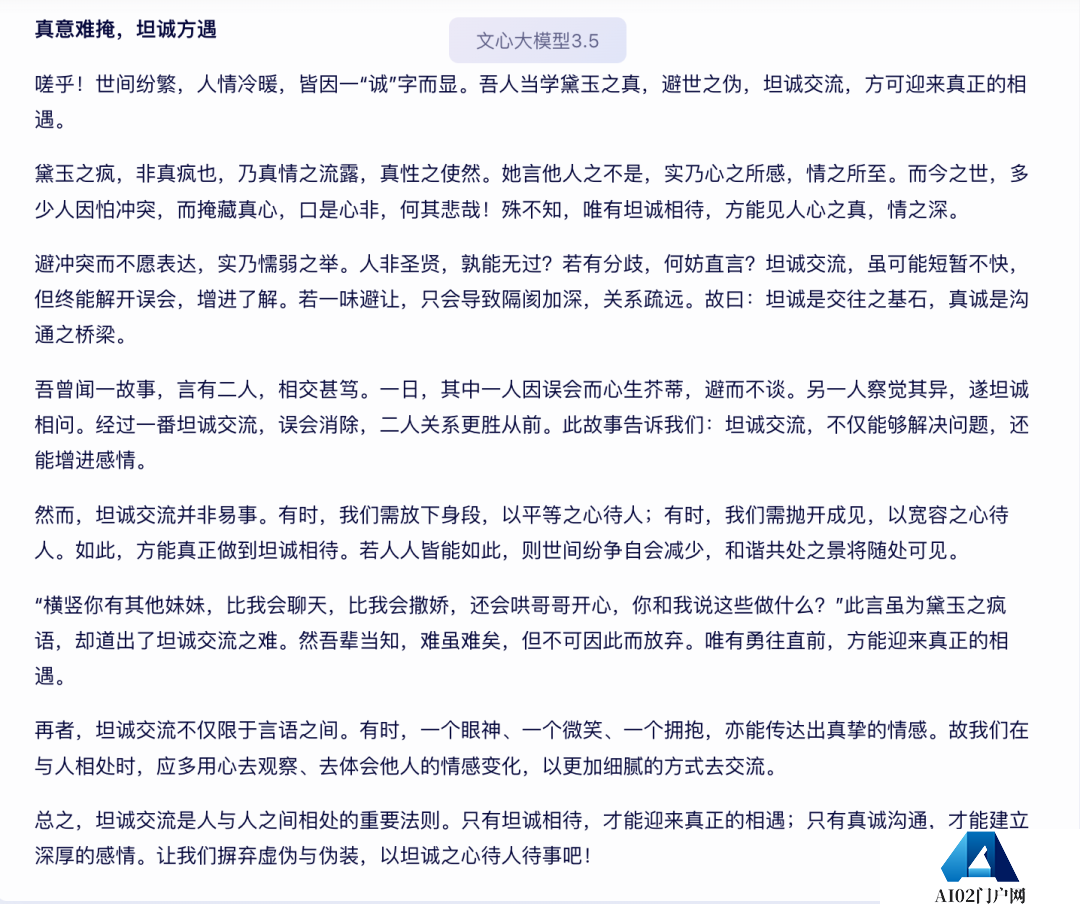 真意难掩，坦诚方遇

文心大模型3.5

嗟乎！世间纷繁，人情冷暖，皆因一“诚”字而显。吾人当学黛玉之真，避世之伪，坦诚交流，方可迎来真正的相遇。

黛玉之疯，非真疯也，乃真情之流露，真性之使然。她言他人之不是，实乃心之所感，情之所至。而今之世，多少人因怕冲突，而掩藏真心，口是心非，何其悲哉！殊不知，唯有坦诚相待，方能见人心之真，情之深。

避冲突而不愿表达，实乃懦弱之举。人非圣贤，孰能无过？若有分歧，何妨直言？坦诚交流，虽可能短暂不快，但终能解开误会，增进了解。若一味避让，只会导致隔阂加深，关系疏远。故曰：坦诚是交往之基石，真诚是沟通之桥梁。

吾曾闻一故事，言有二人，相交甚笃。一日，其中一人因误会而心生芥蒂，避而不谈。另一人察觉其异，遂坦诚相问。经过一番坦诚交流，误会消除，二人关系更胜从前。此故事告诉我们：坦诚交流，不仅能够解决问题，还能增进感情。

然而，坦诚交流并非易事。有时，我们需放下身段，以平等之心待人；有时，我们需抛开成见，以宽容之心待人。如此，方能真正做到坦诚相待。若人人皆能如此，则世间纷争自会减少，和谐共处之景将随处可见。

“横竖你有其他妹妹，比我会聊天，比我会撒娇，还会哄哥哥开心，你和我说这些做什么？”此言虽为黛玉之疯语，却道出了坦诚交流之难。然吾辈当知，难虽难矣，但不可因此而放弃。唯有勇往直前，方能迎来真正的相遇。

再者，坦诚交流不仅限于言语之间。有时，一个眼神、一个微笑、一个拥抱，亦能传达出真挚的情感。故我们在与人相处时，应多用心去观察、去体会他人的情感变化，以更加细腻的方式去交流。

总之，坦诚交流是人与人之间相处的重要法则。只有坦诚相待，才能迎来真正的相遇；只有真诚沟通，才能建立深厚的感情。让我们摒弃虚伪与伪装，以坦诚之心待人待事吧！

AI02门户网